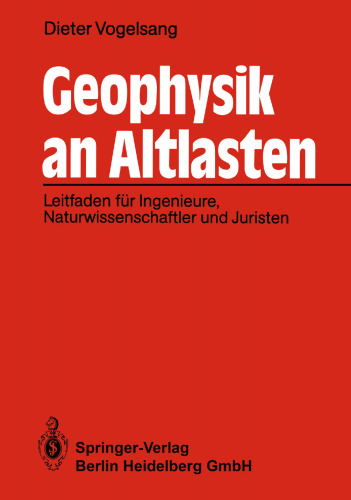 Dieter Vogelsang

Geophysik an Altlasten

Leitfaden für Ingenieure, Naturwissenschaftler und Juristen

Springer-Verlag
Berlin Heidelberg GmbH